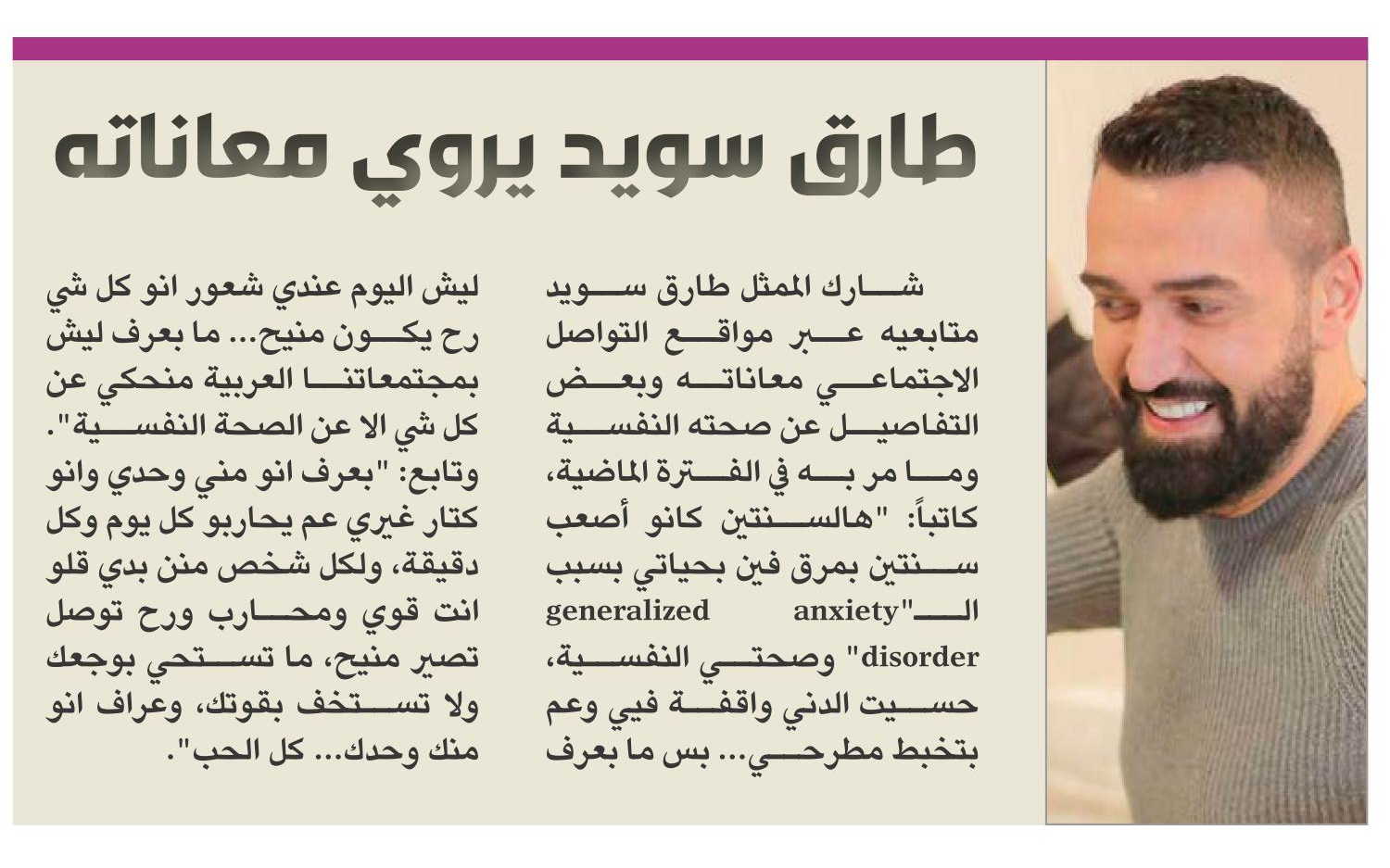 طارق سويد يروي معاناته

شارك الممثل طارق سويد متابعيه عبر مواقع التواصل الاجتماعي معاناته وبعض التفاصيل عن صحته النفسية وما مر به في الفترة الماضية، كاتباً: "هالسنتين كانو أصعب سنتين بمرق فين بحياتي بسبب الـ"generalized anxiety disorder" وصحتي النفسية، حسيت الدني واقفة فيي وعم بتخبط مطرحي... بس ما بعرف ليش اليوم عندي شعور انو كل شي رح يكون منيح... ما بعرف ليش بمجتمعاتنا العربية منحكي عن كل شي الا عن الصحة النفسية". وتابع: "بعرف انو مني وحدي وانو كتار غيري عم يحاربو كل يوم وكل دقيقة، ولكل شخص منن بدي قلو انت قوي ومحارب ورح توصل تصير منيح، ما تستحي بوجعك ولا تستخف بقوتك، وعراف انو منك وحدك... كل الحب".